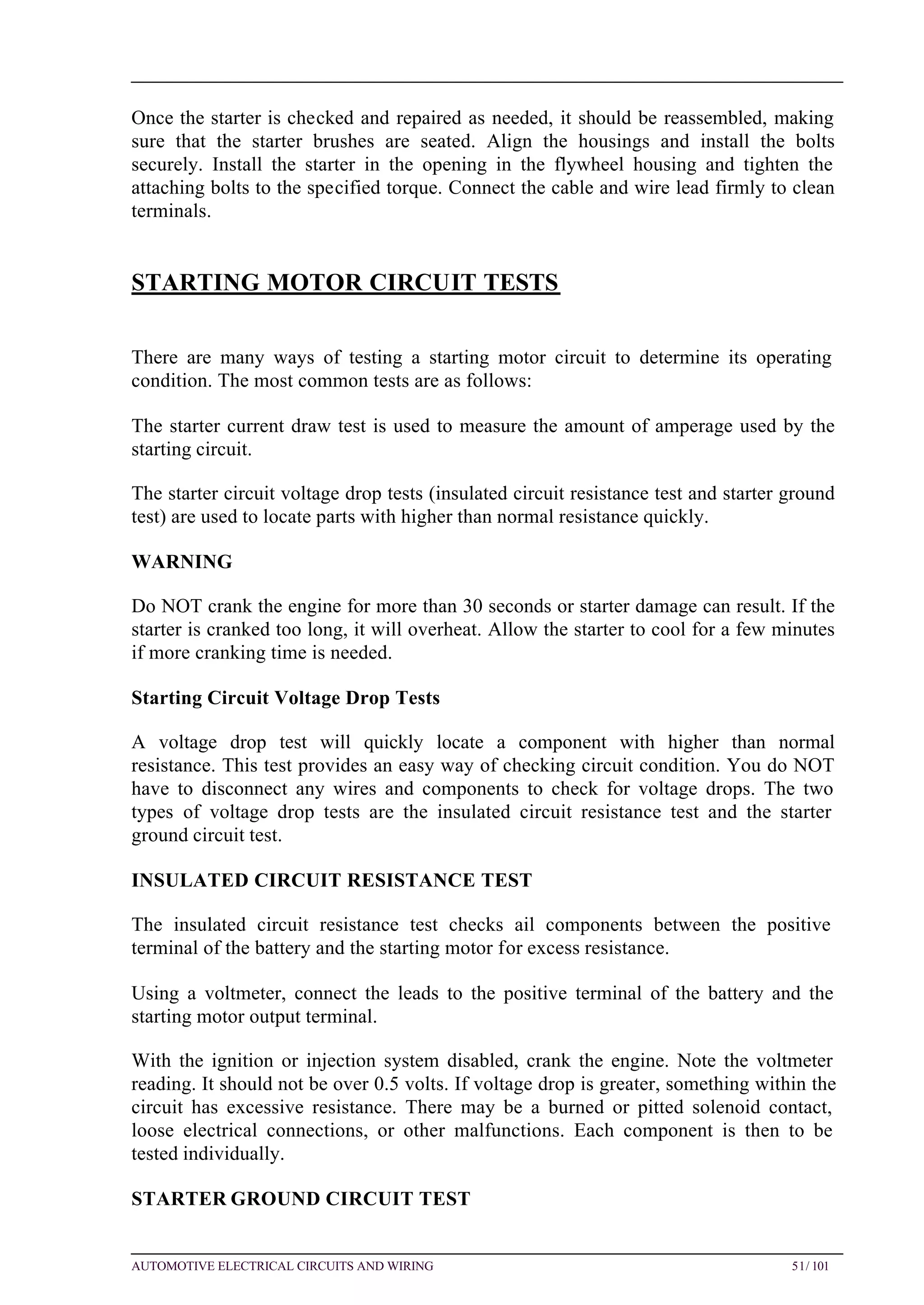 Once the starter is checked and repaired as needed, it should be reassembled, making sure that the starter brushes are seated. Align the housings and install the bolts securely. Install the starter in the opening in the flywheel housing and tighten the attaching bolts to the specified torque. Connect the cable and wire lead firmly to clean terminals.

STARTING MOTOR CIRCUIT TESTS

There are many ways of testing a starting motor circuit to determine its operating condition. The most common tests are as follows:

The starter current draw test is used to measure the amount of amperage used by the starting circuit.

The starter circuit voltage drop tests (insulated circuit resistance test and starter ground test) are used to locate parts with higher than normal resistance quickly.

WARNING

Do NOT crank the engine for more than 30 seconds or starter damage can result. If the starter is cranked too long, it will overheat. Allow the starter to cool for a few minutes if more cranking time is needed.

Starting Circuit Voltage Drop Tests

A voltage drop test will quickly locate a component with higher than normal resistance. This test provides an easy way of checking circuit condition. You do NOT have to disconnect any wires and components to check for voltage drops. The two types of voltage drop tests are the insulated circuit resistance test and the starter ground circuit test.

INSULATED CIRCUIT RESISTANCE TEST

The insulated circuit resistance test checks ail components between the positive terminal of the battery and the starting motor for excess resistance.

Using a voltmeter, connect the leads to the positive terminal of the battery and the starting motor output terminal.

With the ignition or injection system disabled, crank the engine. Note the voltmeter reading. It should not be over 0.5 volts. If voltage drop is greater, something within the circuit has excessive resistance. There may be a burned or pitted solenoid contact, loose electrical connections, or other malfunctions. Each component is then to be tested individually.

STARTER GROUND CIRCUIT TEST

AUTOMOTIVE ELECTRICAL CIRCUITS AND WIRING 51/ 101